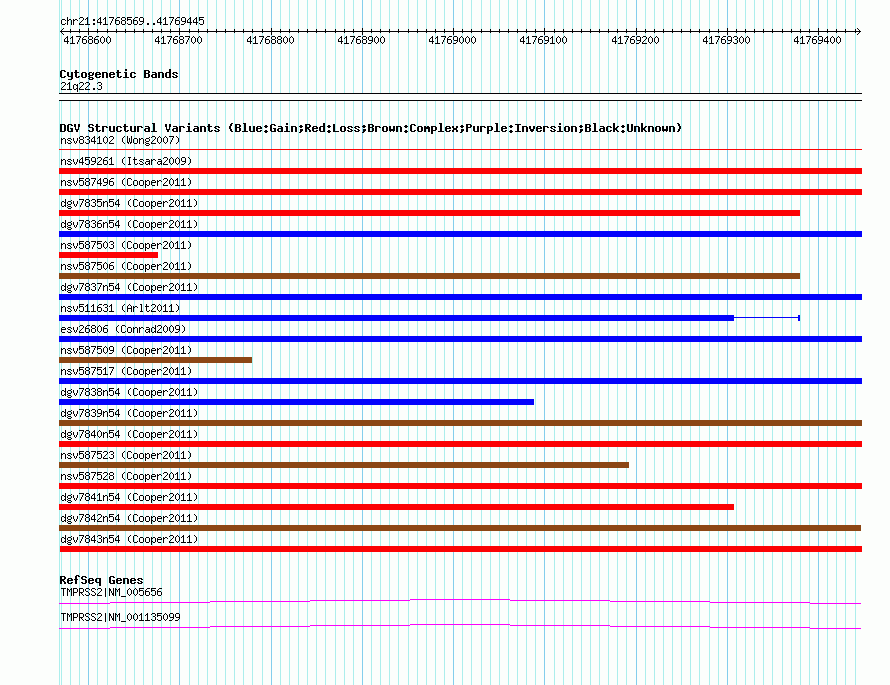 chr21:41768569..41769445

41768600 41768700 41768800 41768900 41769000 41769100 41769200 41769300 41769400

Cytogenetic Bands
21q22.3

DGV Structural Variants (Blue:Gain;Red:Loss;Brown:Complex;Purple:Inversion;Black:Unknown)
nsv834102 (Wong2007)
nsv459261 (Itsara2009)
nsv587496 (Cooper2011)
dgv7835n54 (Cooper2011)
dgv7836n54 (Cooper2011)
nsv587503 (Cooper2011)
nsv587506 (Cooper2011)
dgv7837n54 (Cooper2011)
nsv511631 (Arlt2011)
esv26806 (Conrad2009)
nsv587509 (Cooper2011)
nsv587517 (Cooper2011)
dgv7838n54 (Cooper2011)
dgv7839n54 (Cooper2011)
dgv7840n54 (Cooper2011)
nsv587523 (Cooper2011)
nsv587528 (Cooper2011)
dgv7841n54 (Cooper2011)
dgv7842n54 (Cooper2011)
dgv7843n54 (Cooper2011)

RefSeq Genes
TMPRSS2|NM_005656
TMPRSS2|NM_001135099